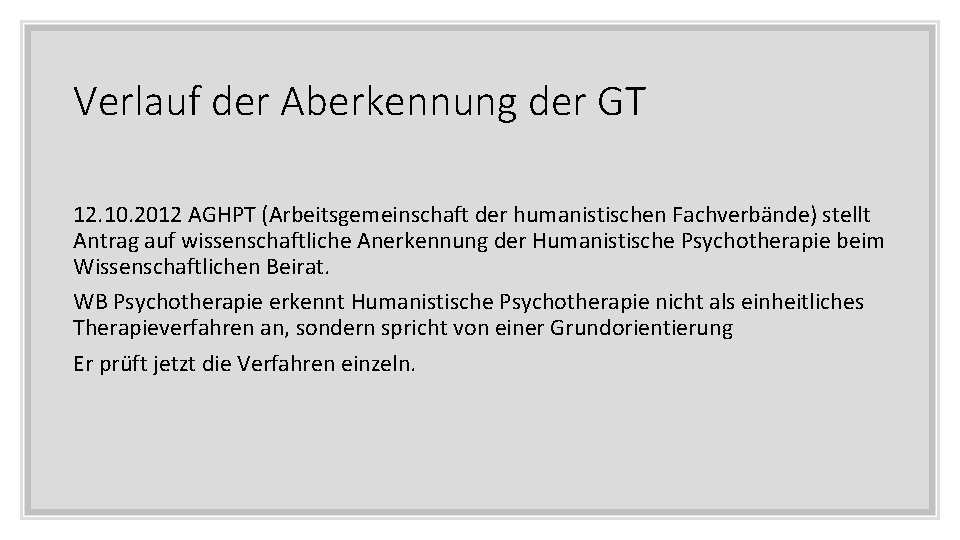 Verlauf der Aberkennung der GT

12.10.2012 AGHPT (Arbeitsgemeinschaft der humanistischen Fachverbände) stellt Antrag auf wissenschaftliche Anerkennung der Humanistische Psychotherapie beim Wissenschaftlichen Beirat.

WB Psychotherapie erkennt Humanistische Psychotherapie nicht als einheitliches Therapieverfahren an, sondern spricht von einer Grundorientierung

Er prüft jetzt die Verfahren einzeln.